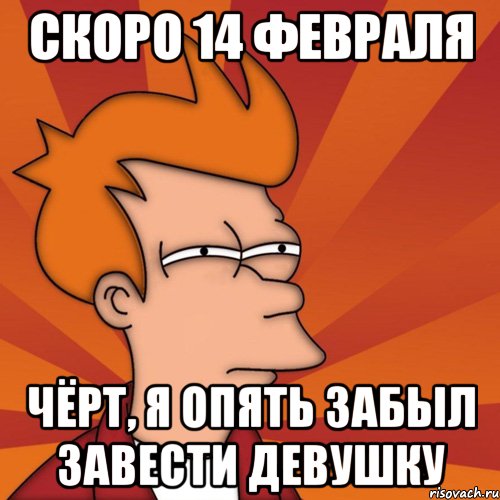 СКОРО 14 ФЕВРАЛЯ

ЧЁРТ, Я ОПЯТЬ ЗАБЫЛ ЗАВЕСТИ ДЕВУШКУ

risovach.ru